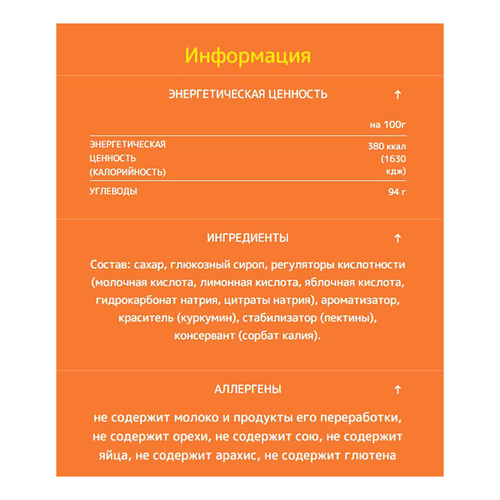 Информация

ЭНЕРГЕТИЧЕСКАЯ ЦЕННОСТЬ ↑

| | на 100г |
|---|---|
| ЭНЕРГЕТИЧЕСКАЯ ЦЕННОСТЬ (КАЛОРИЙНОСТЬ) | 380 ккал (1630 кдж) |
| УГЛЕВОДЫ | 94 г |

ИНГРЕДИЕНТЫ ↑

Состав: сахар, глюкозный сироп, регуляторы кислотности (молочная кислота, лимонная кислота, яблочная кислота, гидрокарбонат натрия, цитраты натрия), ароматизатор, краситель (куркумин), стабилизатор (пектины), консервант (сорбат калия).

АЛЛЕРГЕНЫ ↑

не содержит молоко и продукты его переработки, не содержит орехи, не содержит сою, не содержит яйца, не содержит арахис, не содержит глютена